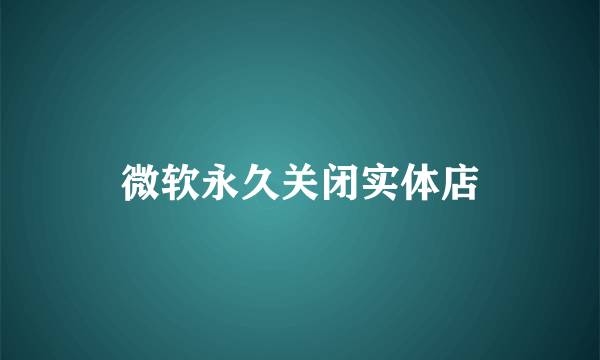 微软永久关闭实体店